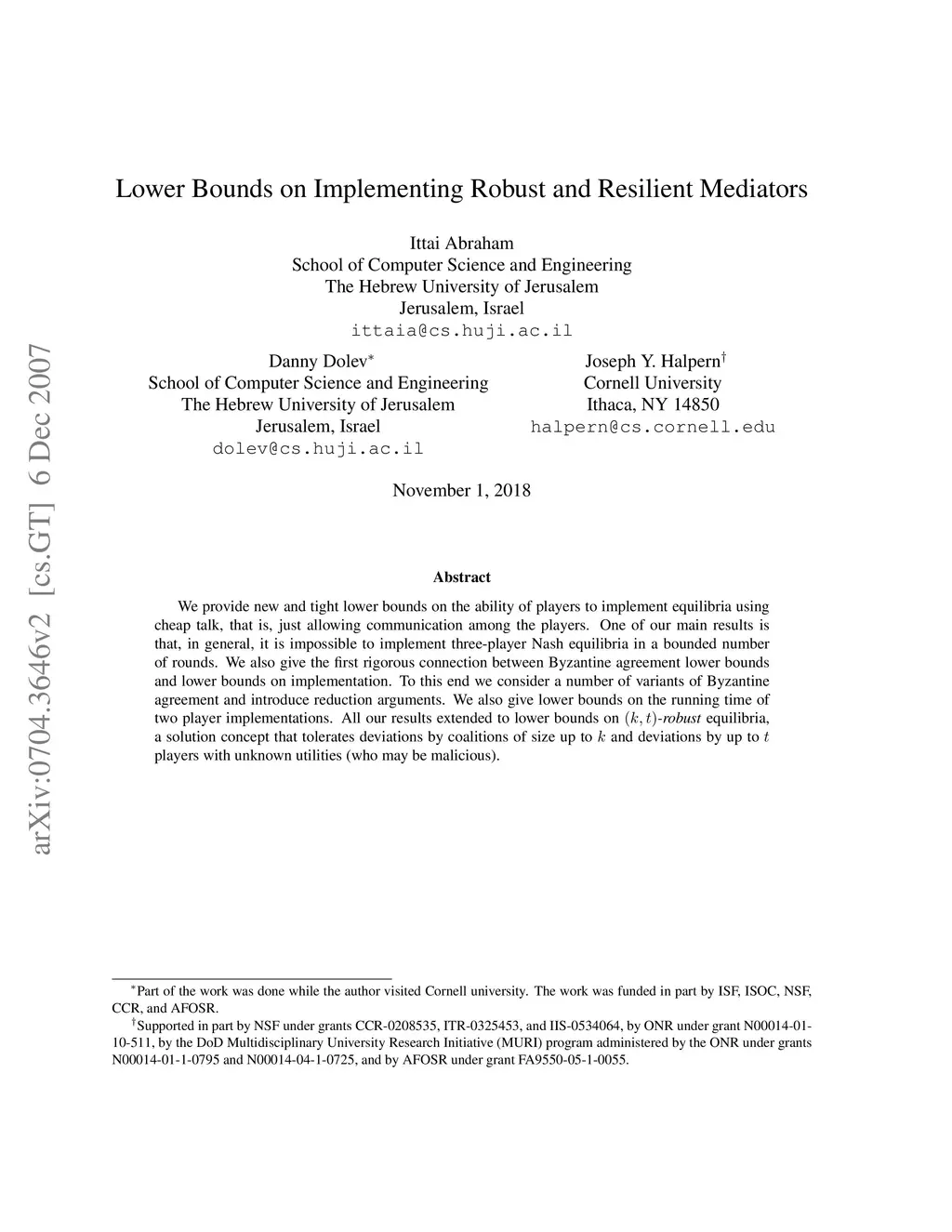 arXiv:0704.3646v2 [cs.GT] 6 Dec 2007

Lower Bounds on Implementing Robust and Resilient Mediators

Ittai Abraham
School of Computer Science and Engineering
The Hebrew University of Jerusalem
Jerusalem, Israel
ittaia@cs.huji.ac.il

Danny Dolev$^*$
School of Computer Science and Engineering
The Hebrew University of Jerusalem
Jerusalem, Israel
dolev@cs.huji.ac.il

Joseph Y. Halpern$^\dagger$
Cornell University
Ithaca, NY 14850
halpern@cs.cornell.edu

November 1, 2018

Abstract

We provide new and tight lower bounds on the ability of players to implement equilibria using cheap talk, that is, just allowing communication among the players. One of our main results is that, in general, it is impossible to implement three-player Nash equilibria in a bounded number of rounds. We also give the first rigorous connection between Byzantine agreement lower bounds and lower bounds on implementation. To this end we consider a number of variants of Byzantine agreement and introduce reduction arguments. We also give lower bounds on the running time of two player implementations. All our results extended to lower bounds on $(k, t)$-robust equilibria, a solution concept that tolerates deviations by coalitions of size up to $k$ and deviations by up to $t$ players with unknown utilities (who may be malicious).

$^*$Part of the work was done while the author visited Cornell university. The work was funded in part by ISF, ISOC, NSF, CCR, and AFOSR.
$^\dagger$Supported in part by NSF under grants CCR-0208535, ITR-0325453, and IIS-0534064, by ONR under grant N00014-01-10-511, by the DoD Multidisciplinary University Research Initiative (MURI) program administered by the ONR under grants N00014-01-1-0795 and N00014-04-1-0725, and by AFOSR under grant FA9550-05-1-0055.